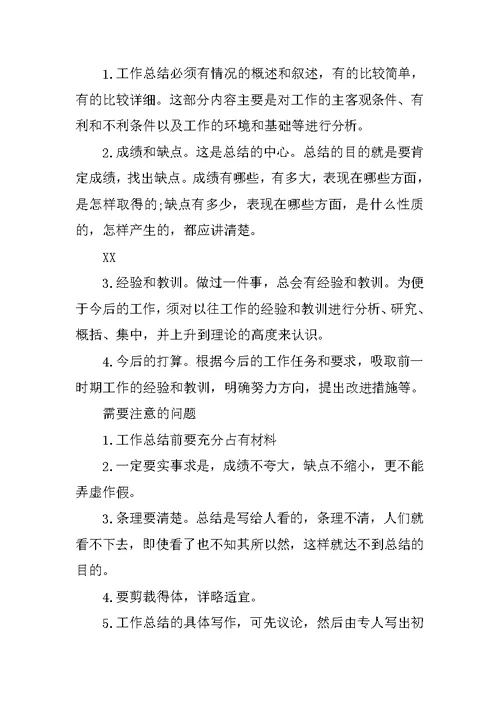 1.工作总结必须有情况的概述和叙述，有的比较简单，有的比较详细。这部分内容主要是对工作的主客观条件、有利和不利条件以及工作的环境和基础等进行分析。

2.成绩和缺点。这是总结的中心。总结的目的就是要肯定成绩，找出缺点。成绩有哪些，有多大，表现在哪些方面，是怎样取得的;缺点有多少，表现在哪些方面，是什么性质的，怎样产生的，都应讲清楚。

XX

3.经验和教训。做过一件事，总会有经验和教训。为便于今后的工作，须对以往工作的经验和教训进行分析、研究、概括、集中，并上升到理论的高度来认识。

4.今后的打算。根据今后的工作任务和要求，吸取前一时期工作的经验和教训，明确努力方向，提出改进措施等。

需要注意的问题

1.工作总结前要充分占有材料

2.一定要实事求是，成绩不夸大，缺点不缩小，更不能弄虚作假。

3.条理要清楚。总结是写给人看的，条理不清，人们就看不下去，即使看了也不知其所以然，这样就达不到总结的目的。

4.要剪裁得体，详略适宜。

5.工作总结的具体写作，可先议论，然后由专人写出初